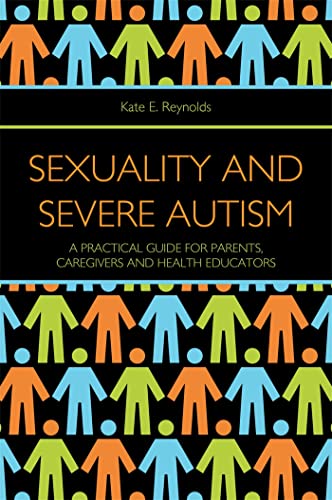 Kate E. Reynolds

SEXUALITY AND SEVERE AUTISM

A PRACTICAL GUIDE FOR PARENTS, CAREGIVERS AND HEALTH EDUCATORS